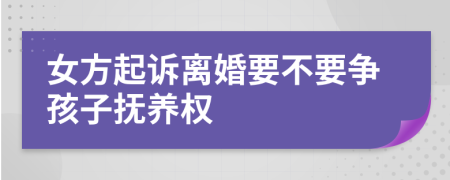 女方起诉离婚要不要争孩子抚养权